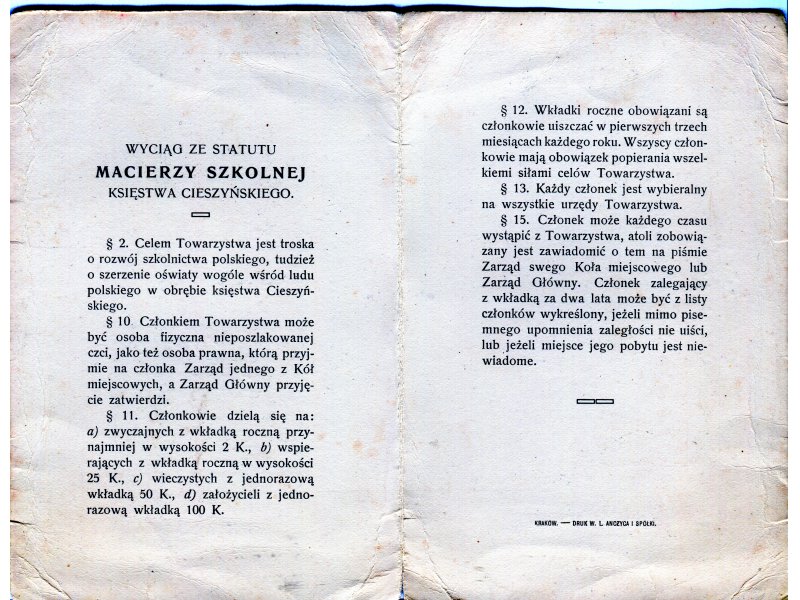 WYCIĄG ZE STATUTU
MACIERZY SZKOLNEJ
KSIĘSTWA CIESZYŃSKIEGO.

§ 2. Celem Towarzystwa jest troska o rozwój szkolnictwa polskiego, tudzież o szerzenie oświaty wogóle wśród ludu polskiego w obrębie księstwa Cieszyńskiego.

§ 10. Członkiem Towarzystwa może być osoba fizyczna nieposzlakowanej czci, jako też osoba prawna, którą przyjmie na członka Zarząd jednego z Kół miejscowych, a Zarząd Główny przyjęcie zatwierdzi.

§ 11. Członkowie dzielą się na: a) zwyczajnych z wkładką roczną przynajmniej w wysokości 2 K., b) wspierających z wkładką roczną w wysokości 25 K., c) wieczystych z jednorazową wkładką 50 K., d) założycieli z jednorazową wkładką 100 K.

§ 12. Wkładki roczne obowiązani są członkowie uiszczać w pierwszych trzech miesiącach każdego roku. Wszyscy członkowie mają obowiązek popierania wszelkiemi siłami celów Towarzystwa.

§ 13. Każdy członek jest wybieralny na wszystkie urzędy Towarzystwa.

§ 15. Członek może każdego czasu wystąpić z Towarzystwa, atoli zobowiązany jest zawiadomić o tem na piśmie Zarząd swego Koła miejscowego lub Zarząd Główny. Członek zalegający z wkładką za dwa lata może być z listy członków wykreślony, jeżeli mimo pisemnego upomnienia zaległości nie uiści, lub jeżeli miejsce jego pobytu jest niewiadome.

KRAKÓW. — DRUK W. L. ANCZYCA I SPÓŁKI.